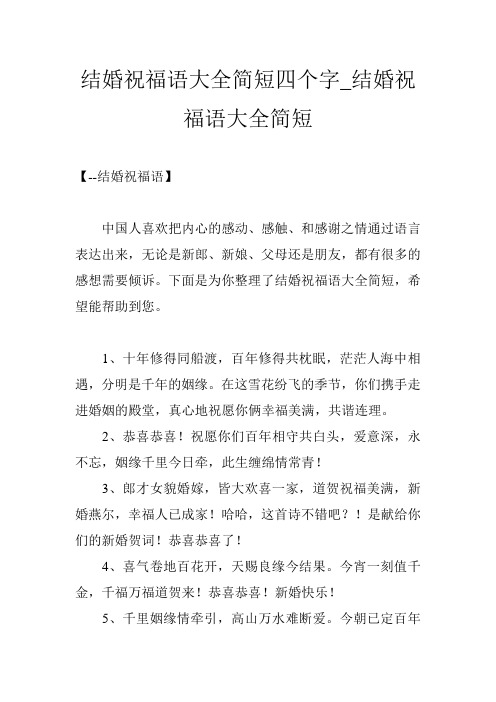 结婚祝福语大全简短四个字_结婚祝福语大全简短

【--结婚祝福语】

中国人喜欢把内心的感动、感触、和感谢之情通过语言表达出来，无论是新郎、新娘、父母还是朋友，都有很多的感想需要倾诉。下面是为你整理了结婚祝福语大全简短，希望能帮助到您。

1、十年修得同船渡，百年修得共枕眠，茫茫人海中相遇，分明是千年的姻缘。在这雪花纷飞的季节，你们携手走进婚姻的殿堂，真心地祝愿你俩幸福美满，共谐连理。

2、恭喜恭喜！祝愿你们百年相守共白头，爱意深，永不忘，姻缘千里今日牵，此生缠绵情常青！

3、郎才女貌婚嫁，皆大欢喜一家，道贺祝福美满，新婚燕尔，幸福人已成家！哈哈，这首诗不错吧？！是献给你们的新婚贺词！恭喜恭喜了！

4、喜气卷地百花开，天赐良缘今结果。今宵一刻值千金，千福万福道贺来！恭喜恭喜！新婚快乐！

5、千里姻缘情牵引，高山万水难断爱。今朝已定百年